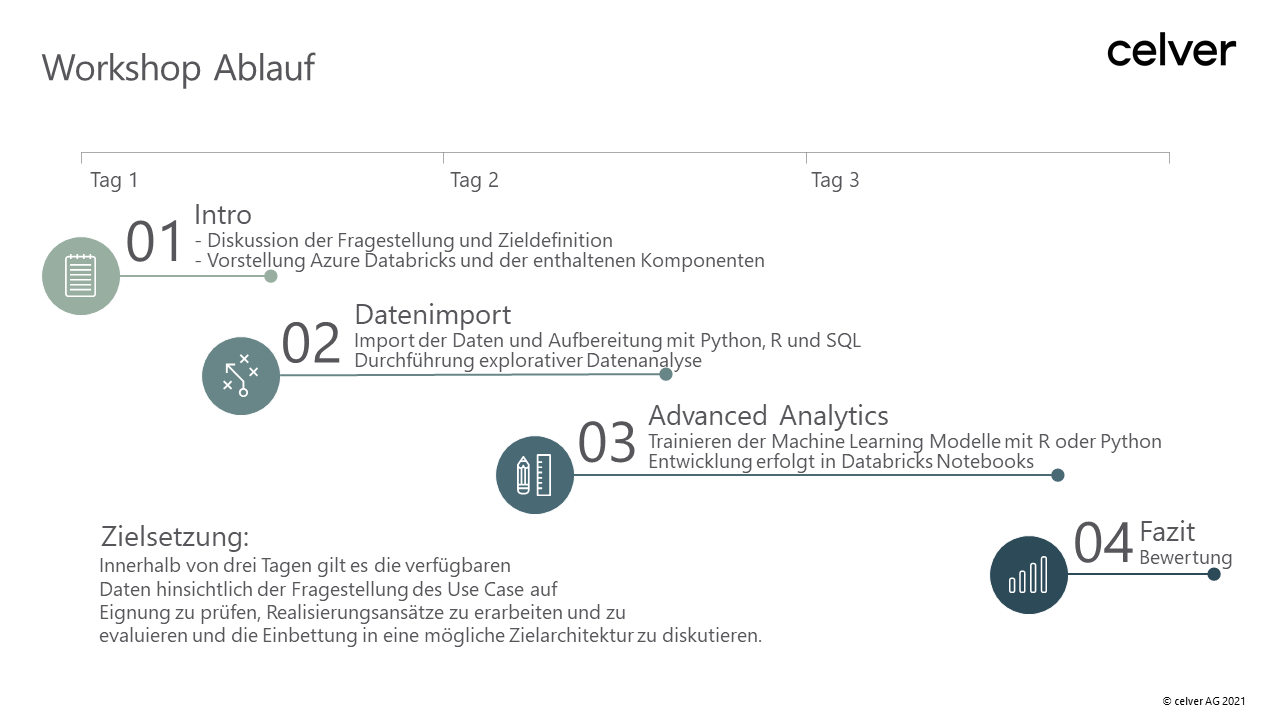 Workshop Ablauf

celver

Tag 1

Tag 2

Tag 3

01 Intro
- Diskussion der Fragestellung und Zieldefinition
- Vorstellung Azure Databricks und der enthaltenen Komponenten

02 Datenimport
Import der Daten und Aufbereitung mit Python, R und SQL
Durchführung explorativer Datenanalyse

03 Advanced Analytics
Trainieren der Machine Learning Modelle mit R oder Python
Entwicklung erfolgt in Databricks Notebooks

04 Fazit
Bewertung

Zielsetzung:
Innerhalb von drei Tagen gilt es die verfügbaren Daten hinsichtlich der Fragestellung des Use Case auf Eignung zu prüfen, Realisierungsansätze zu erarbeiten und zu evaluieren und die Einbettung in eine mögliche Zielarchitektur zu diskutieren.

© celver AG 2021